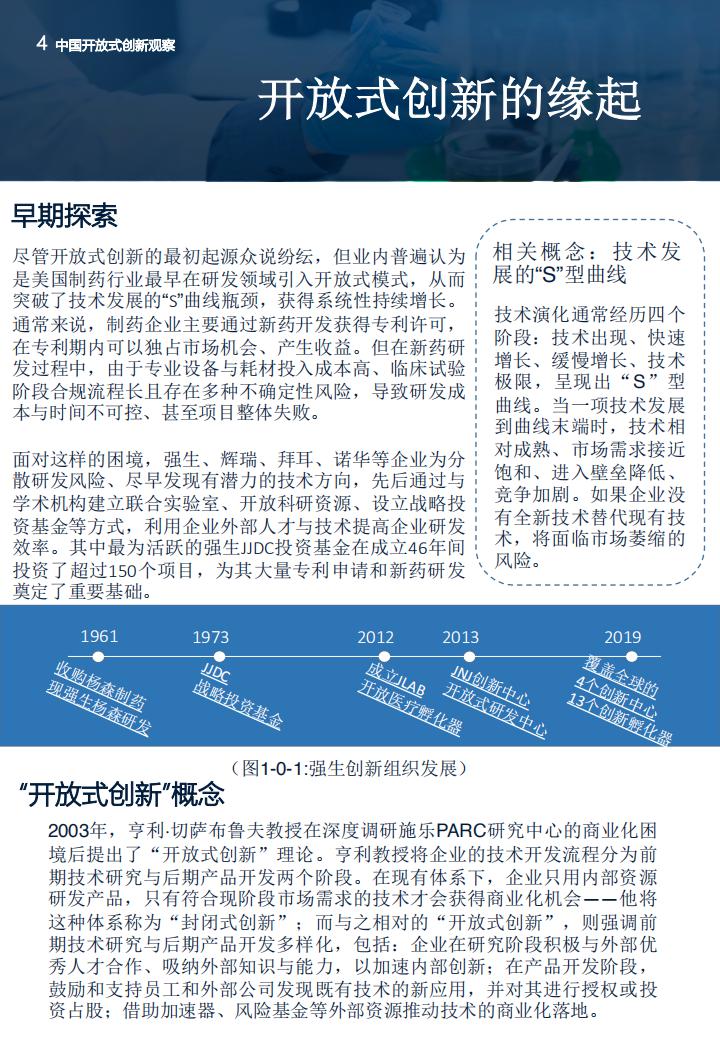 4 中国开放式创新观察

开放式创新的缘起

早期探索

尽管开放式创新的最初起源众说纷纭，但业内普遍认为是美国制药行业最早在研发领域引入开放式模式，从而突破了技术发展的“S”曲线瓶颈，获得系统性持续增长。通常来说，制药企业主要通过新药开发获得专利许可，在专利期内可以独占市场机会、产生收益。但在新药研发过程中，由于专业设备与耗材投入成本高、临床试验阶段合规流程长且存在多种不确定性风险，导致研发成本与时间不可控、甚至项目整体失败。

面对这样的困境，强生、辉瑞、拜耳、诺华等企业为分散研发风险、尽早发现有潜力的技术方向，先后通过与学术机构建立联合实验室、开放科研资源、设立战略投资基金等方式，利用企业外部人才与技术提高企业研发效率。其中最为活跃的强生JJDC投资基金在成立46年间投资了超过150个项目，为其大量专利申请和新药研发奠定了重要基础。

相关概念：技术发展的“S”型曲线

技术演化通常经历四个阶段：技术出现、快速增长、缓慢增长、技术极限，呈现出“S”型曲线。当一项技术发展到曲线末端时，技术相对成熟、市场需求接近饱和、进入壁垒降低、竞争加剧。如果企业没有全新技术替代现有技术，将面临市场萎缩的风险。

1961 收购杨森制药 现强生杨森研发
1973 JJDC 战略投资基金
2012 成立JLAB 开放医疗孵化器
2013 JNJ创新中心 开放式研发中心
2019 覆盖全球的 4个创新中心 13个创新孵化器

（图1-0-1:强生创新组织发展）

“开放式创新”概念

2003年，亨利·切萨布鲁夫教授在深度调研施乐PARC研究中心的商业化困境后提出了“开放式创新”理论。亨利教授将企业的技术开发流程分为前期技术研究与后期产品开发两个阶段。在现有体系下，企业只用内部资源研发产品，只有符合现阶段市场需求的技术才会获得商业化机会——他将这种体系称为“封闭式创新”；而与之相对的“开放式创新”，则强调前期技术研究与后期产品开发多样化，包括：企业在研究阶段积极与外部优秀人才合作、吸纳外部知识与能力，以加速内部创新；在产品开发阶段，鼓励和支持员工和外部公司发现既有技术的新应用，并对其进行授权或投资占股；借助加速器、风险基金等外部资源推动技术的商业化落地。